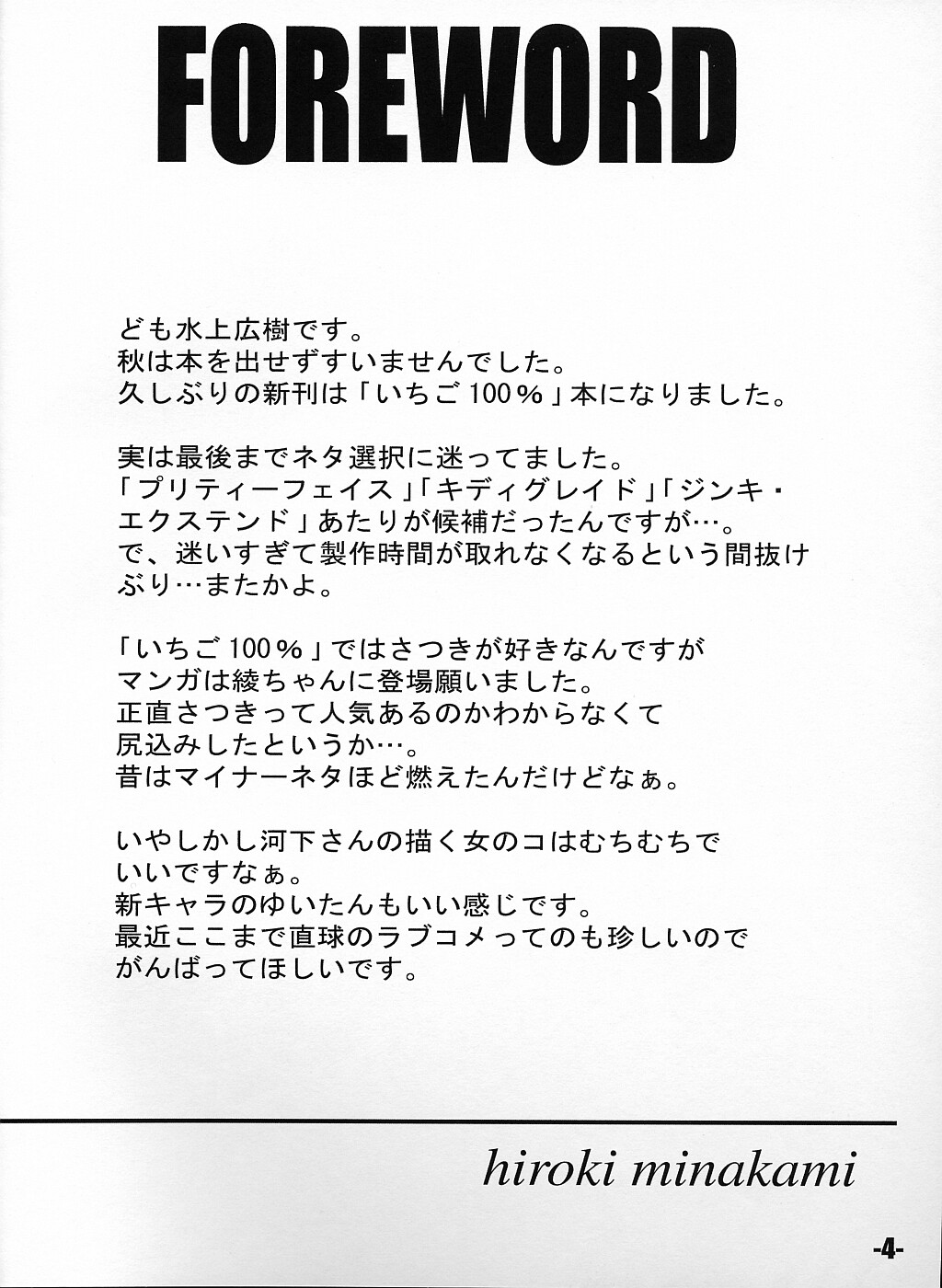 FOREWORD

ども水上広樹です。
秋は本を出せずすいませんでした。
久しぶりの新刊は「いちご100％」本になりました。

実は最後までネタ選択に迷ってました。
「プリティーフェイス」「キディグレイド」「ジンキ・エクステンド」あたりが候補だったんですが…。
で、迷いすぎて製作時間が取れなくなるという間抜けぶり…またかよ。

「いちご100％」ではさつきが好きなんですが
マンガは綾ちゃんに登場願いました。
正直さつきって人気あるのかわからなくて
尻込みしたというか…。
昔はマイナーネタほど燃えたんだけどなぁ。

いやしかし河下さんの描く女のコはむちむちで
いいですなぁ。
新キャラのゆいたんもいい感じです。
最近ここまで直球のラブコメってのも珍しいので
がんばってほしいです。

hiroki minakami

-4-